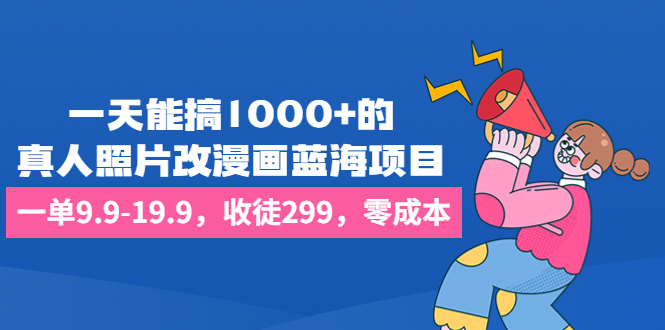 一天能搞1000+的
真人照片改漫画蓝海项目

一单9.9-19.9，收徒299，零成本